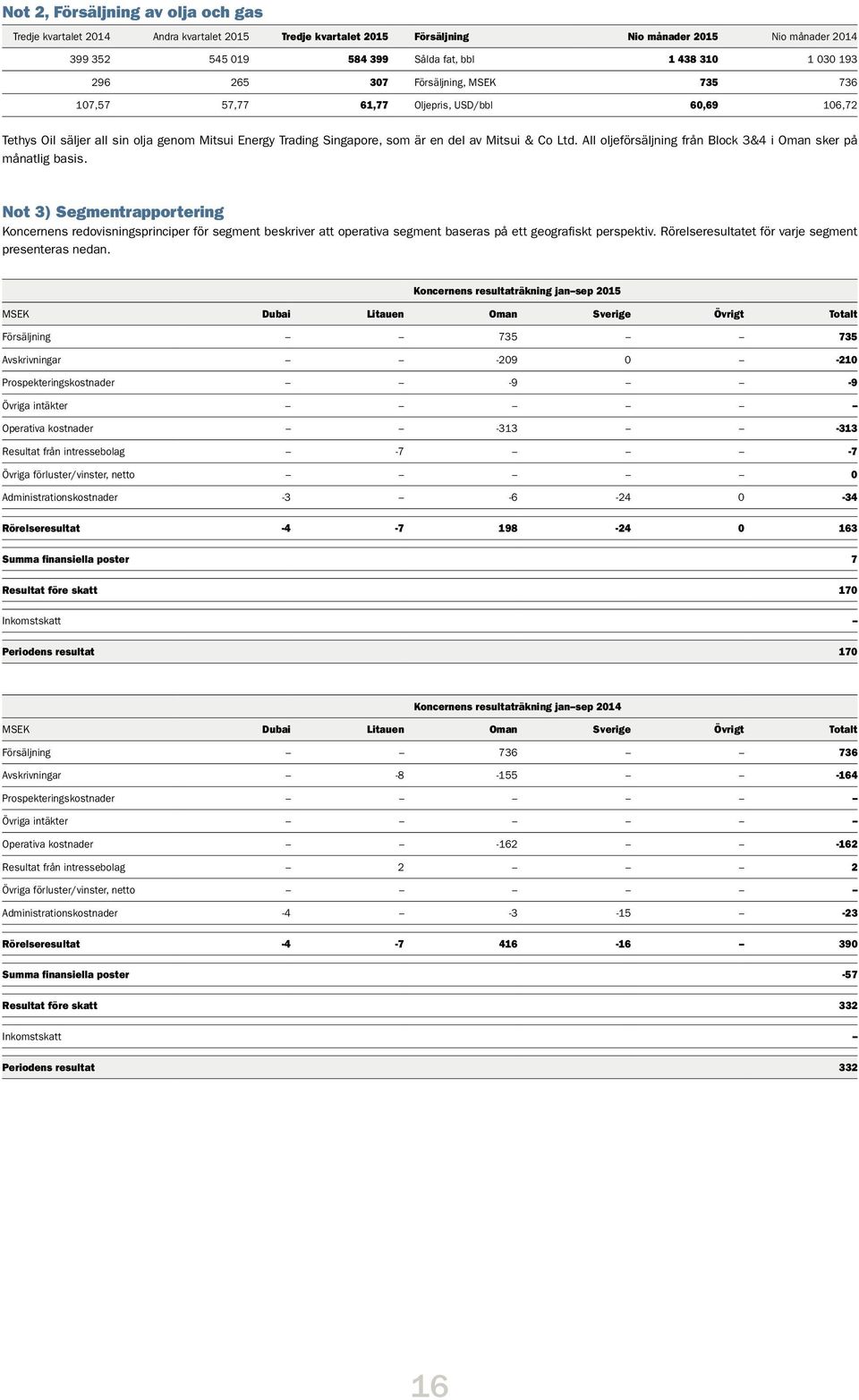 Not 2, Försäljning av olja och gas

| Tredje kvartalet 2014 | Andra kvartalet 2015 | Tredje kvartalet 2015 | Försäljning | Nio månader 2015 | Nio månader 2014 |
|---|---|---|---|---|---|
| 399 352 | 545 019 | 584 399 | Sålda fat, bbl | 1 438 310 | 1 030 193 |
| 296 | 265 | 307 | Försäljning, MSEK | 735 | 736 |
| 107,57 | 57,77 | 61,77 | Oljepris, USD/bbl | 60,69 | 106,72 |

Tethys Oil säljer all sin olja genom Mitsui Energy Trading Singapore, som är en del av Mitsui & Co Ltd. All oljeförsäljning från Block 3&4 i Oman sker på månatlig basis.

Not 3) Segmentrapportering

Koncernens redovisningsprinciper för segment beskriver att operativa segment baseras på ett geografiskt perspektiv. Rörelseresultatet för varje segment presenteras nedan.

Koncernens resultaträkning jan–sep 2015

| MSEK | Dubai | Litauen | Oman | Sverige | Övrigt | Totalt |
|---|---|---|---|---|---|---|
| Försäljning | – | – | 735 | – | – | 735 |
| Avskrivningar | – | – | -209 | 0 | – | -210 |
| Prospekteringskostnader | – | – | -9 | – | – | -9 |
| Övriga intäkter | – | – | – | – | – | – |
| Operativa kostnader | – | – | -313 | – | – | -313 |
| Resultat från intressebolag | – | -7 | – | – | – | -7 |
| Övriga förluster/vinster, netto | – | – | – | – | – | 0 |
| Administrationskostnader | -3 | – | -6 | -24 | 0 | -34 |
| Rörelseresultat | -4 | -7 | 198 | -24 | 0 | 163 |
| Summa finansiella poster | | | | | | 7 |
| Resultat före skatt | | | | | | 170 |
| Inkomstskatt | | | | | | – |
| Periodens resultat | | | | | | 170 |

Koncernens resultaträkning jan–sep 2014

| MSEK | Dubai | Litauen | Oman | Sverige | Övrigt | Totalt |
|---|---|---|---|---|---|---|
| Försäljning | – | – | 736 | – | – | 736 |
| Avskrivningar | – | -8 | -155 | – | – | -164 |
| Prospekteringskostnader | – | – | – | – | – | – |
| Övriga intäkter | – | – | – | – | – | – |
| Operativa kostnader | – | – | -162 | – | – | -162 |
| Resultat från intressebolag | – | 2 | – | – | – | 2 |
| Övriga förluster/vinster, netto | – | – | – | – | – | – |
| Administrationskostnader | -4 | – | -3 | -15 | – | -23 |
| Rörelseresultat | -4 | -7 | 416 | -16 | – | 390 |
| Summa finansiella poster | | | | | | -57 |
| Resultat före skatt | | | | | | 332 |
| Inkomstskatt | | | | | | – |
| Periodens resultat | | | | | | 332 |

16